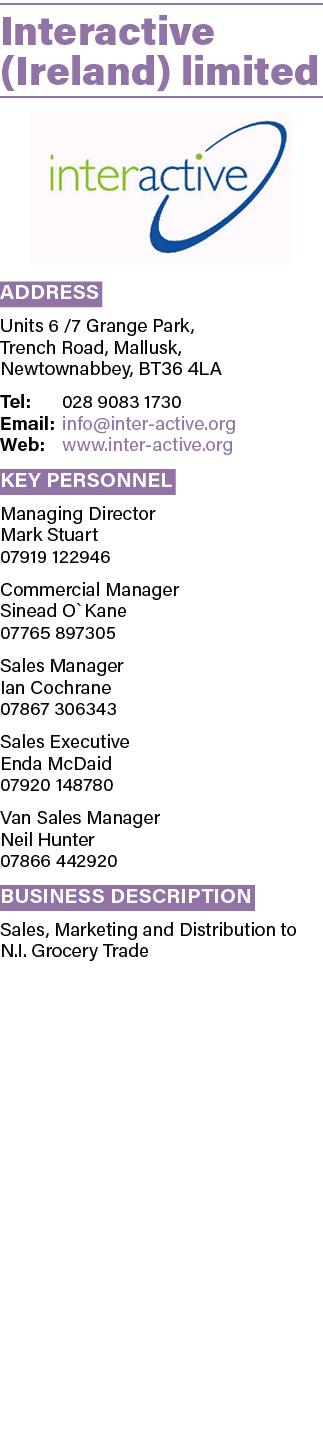 Interactive (Ireland) limited

interactive

ADDRESS

Units 6 /7 Grange Park,
Trench Road, Mallusk,
Newtownabbey, BT36 4LA

Tel: 028 9083 1730
Email: info@inter-active.org
Web: www.inter-active.org

KEY PERSONNEL

Managing Director
Mark Stuart
07919 122946

Commercial Manager
Sinead O`Kane
07765 897305

Sales Manager
Ian Cochrane
07867 306343

Sales Executive
Enda McDaid
07920 148780

Van Sales Manager
Neil Hunter
07866 442920

BUSINESS DESCRIPTION

Sales, Marketing and Distribution to N.I. Grocery Trade